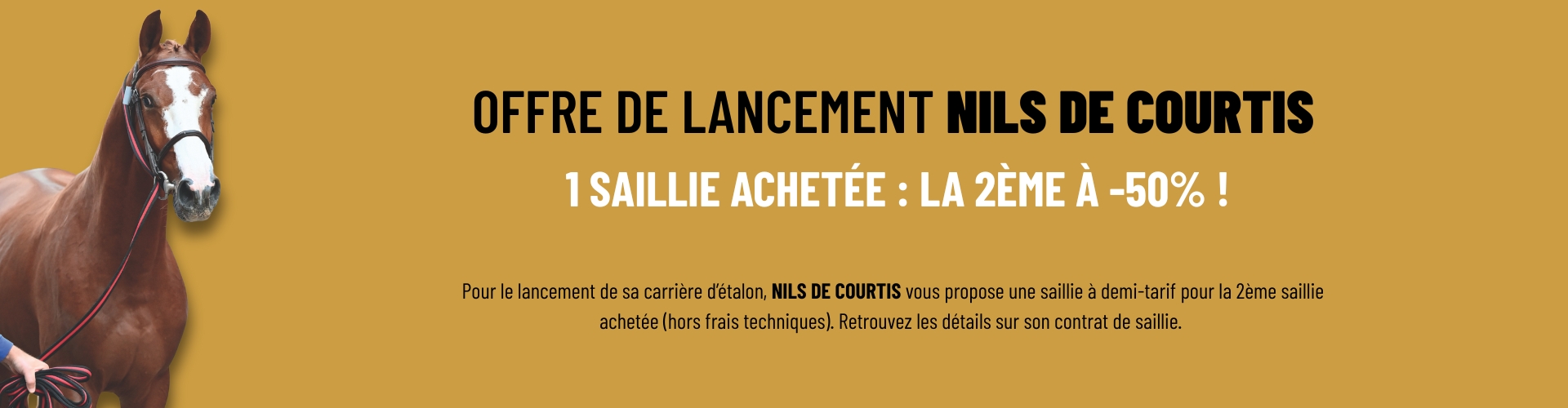 OFFRE DE LANCEMENT NILS DE COURTIS

1 SAILLIE ACHETÉE : LA 2ÈME À -50% !

Pour le lancement de sa carrière d'étalon, NILS DE COURTIS vous propose une saillie à demi-tarif pour la 2ème saillie achetée (hors frais techniques). Retrouvez les détails sur son contrat de saillie.